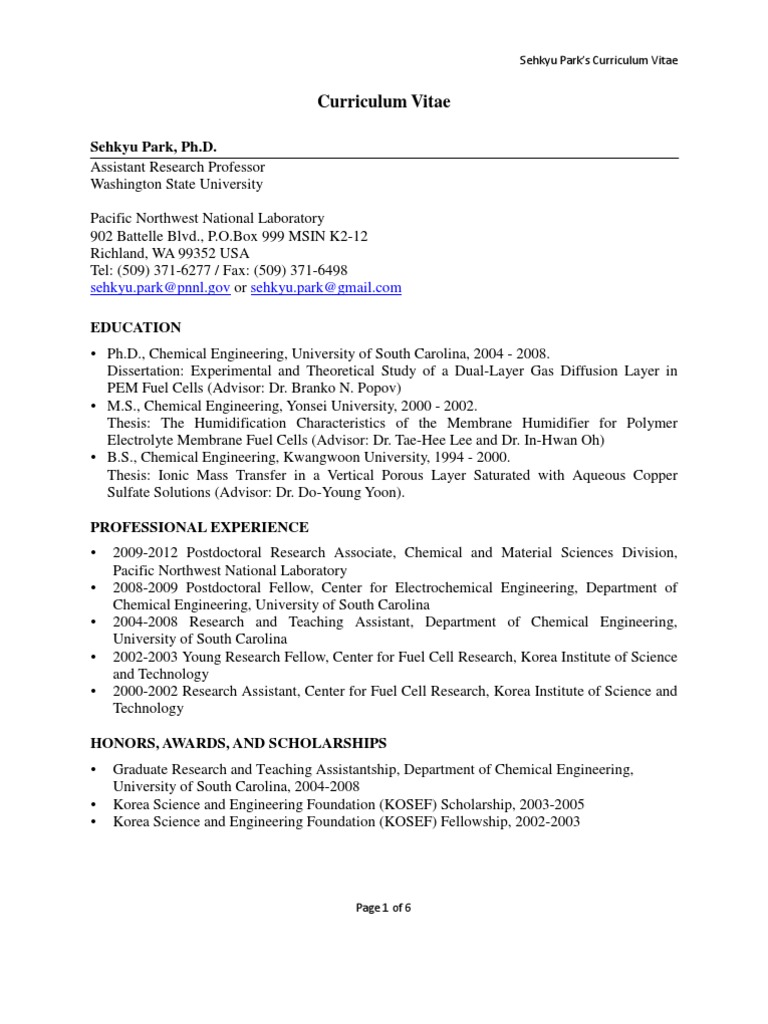 Sehkyu Park's Curriculum Vitae

Curriculum Vitae

Sehkyu Park, Ph.D.
Assistant Research Professor
Washington State University

Pacific Northwest National Laboratory
902 Battelle Blvd., P.O.Box 999 MSIN K2-12
Richland, WA 99352 USA
Tel: (509) 371-6277 / Fax: (509) 371-6498
sehkyu.park@pnnl.gov or sehkyu.park@gmail.com

EDUCATION

• Ph.D., Chemical Engineering, University of South Carolina, 2004 - 2008.
Dissertation: Experimental and Theoretical Study of a Dual-Layer Gas Diffusion Layer in PEM Fuel Cells (Advisor: Dr. Branko N. Popov)
• M.S., Chemical Engineering, Yonsei University, 2000 - 2002.
Thesis: The Humidification Characteristics of the Membrane Humidifier for Polymer Electrolyte Membrane Fuel Cells (Advisor: Dr. Tae-Hee Lee and Dr. In-Hwan Oh)
• B.S., Chemical Engineering, Kwangwoon University, 1994 - 2000.
Thesis: Ionic Mass Transfer in a Vertical Porous Layer Saturated with Aqueous Copper Sulfate Solutions (Advisor: Dr. Do-Young Yoon).

PROFESSIONAL EXPERIENCE

• 2009-2012 Postdoctoral Research Associate, Chemical and Material Sciences Division, Pacific Northwest National Laboratory
• 2008-2009 Postdoctoral Fellow, Center for Electrochemical Engineering, Department of Chemical Engineering, University of South Carolina
• 2004-2008 Research and Teaching Assistant, Department of Chemical Engineering, University of South Carolina
• 2002-2003 Young Research Fellow, Center for Fuel Cell Research, Korea Institute of Science and Technology
• 2000-2002 Research Assistant, Center for Fuel Cell Research, Korea Institute of Science and Technology

HONORS, AWARDS, AND SCHOLARSHIPS

• Graduate Research and Teaching Assistantship, Department of Chemical Engineering, University of South Carolina, 2004-2008
• Korea Science and Engineering Foundation (KOSEF) Scholarship, 2003-2005
• Korea Science and Engineering Foundation (KOSEF) Fellowship, 2002-2003

Page 1 of 6